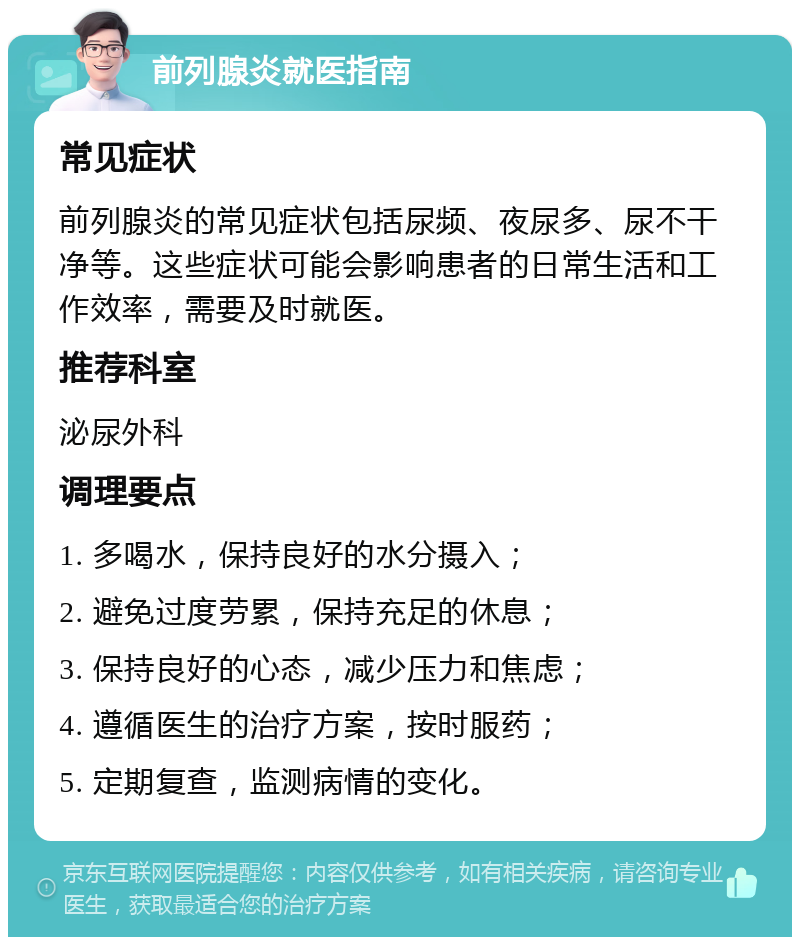 前列腺炎就医指南

常见症状

前列腺炎的常见症状包括尿频、夜尿多、尿不干净等。这些症状可能会影响患者的日常生活和工作效率，需要及时就医。

推荐科室

泌尿外科

调理要点

1. 多喝水，保持良好的水分摄入；

2. 避免过度劳累，保持充足的休息；

3. 保持良好的心态，减少压力和焦虑；

4. 遵循医生的治疗方案，按时服药；

5. 定期复查，监测病情的变化。

京东互联网医院提醒您：内容仅供参考，如有相关疾病，请咨询专业医生，获取最适合您的治疗方案